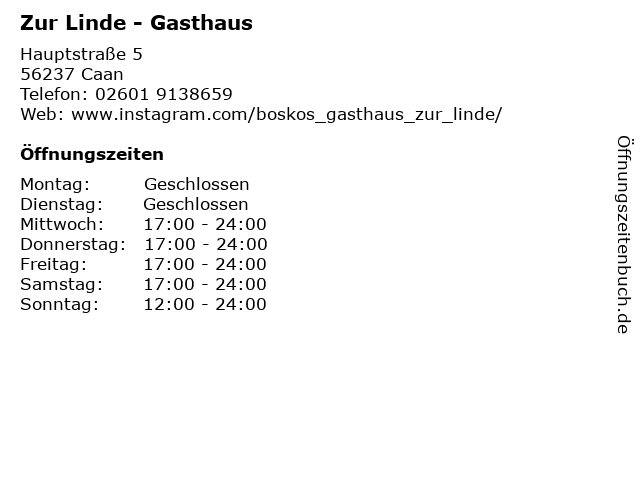 Zur Linde - Gasthaus

Hauptstraße 5
56237 Caan
Telefon: 02601 9138659
Web: www.instagram.com/boskos_gasthaus_zur_linde/

Öffnungszeiten

Montag: Geschlossen
Dienstag: Geschlossen
Mittwoch: 17:00 - 24:00
Donnerstag: 17:00 - 24:00
Freitag: 17:00 - 24:00
Samstag: 17:00 - 24:00
Sonntag: 12:00 - 24:00

Öffnungszeitenbuch.de